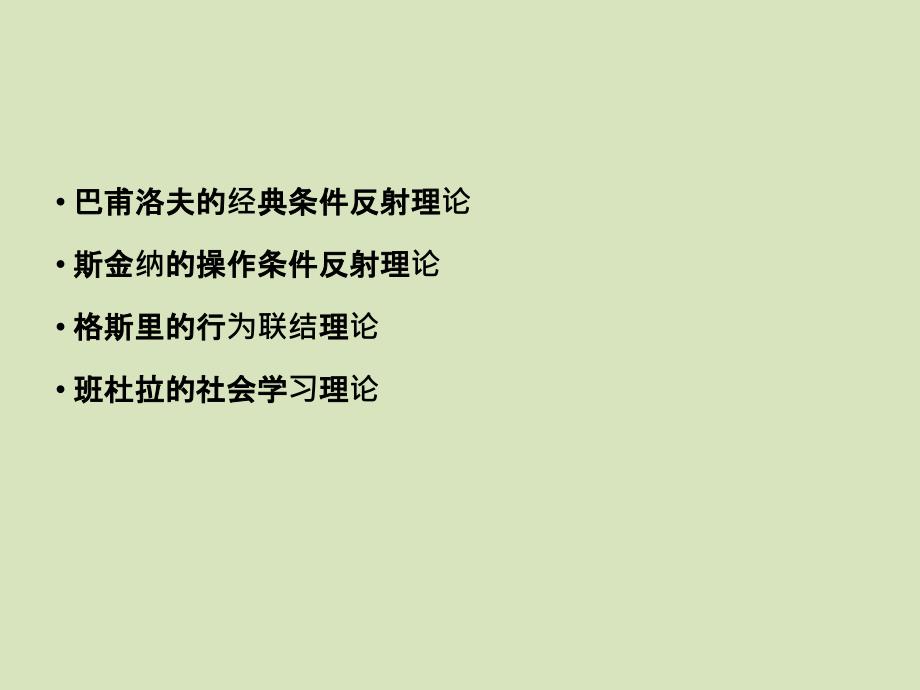 • 巴甫洛夫的经典条件反射理论

• 斯金纳的操作条件反射理论

• 格斯里的行为联结理论

• 班杜拉的社会学习理论